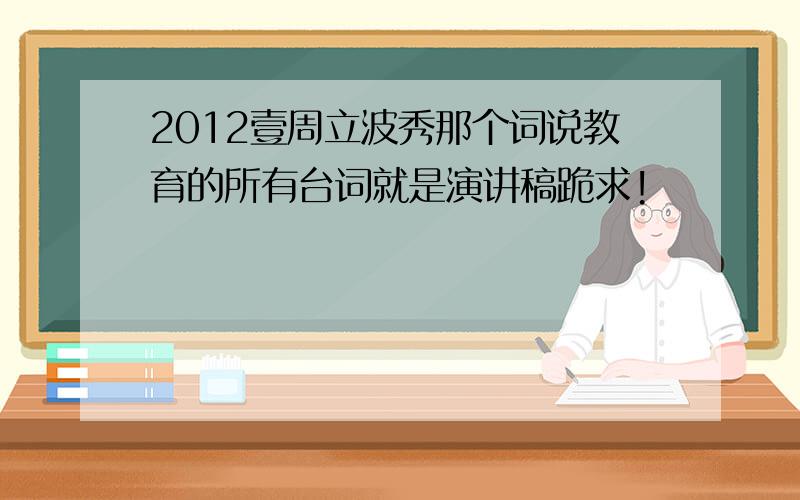 2012壹周立波秀那个词说教育的所有台词就是演讲稿跪求！